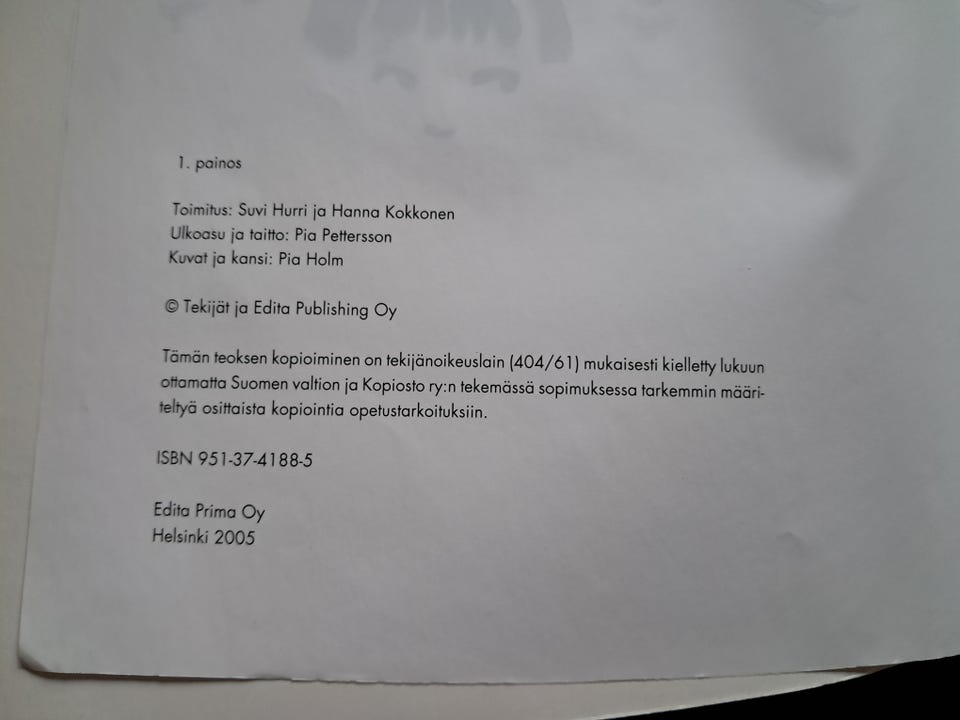 1. painos

Toimitus: Suvi Hurri ja Hanna Kokkonen
Ulkoasu ja taitto: Pia Pettersson
Kuvat ja kansi: Pia Holm

© Tekijät ja Edita Publishing Oy

Tämän teoksen kopioiminen on tekijänoikeuslain (404/61) mukaisesti kielletty lukuun ottamatta Suomen valtion ja Kopiosto ry:n tekemässä sopimuksessa tarkemmin määriteltyä osittaista kopiointia opetustarkoituksiin.

ISBN 951-37-4188-5

Edita Prima Oy
Helsinki 2005